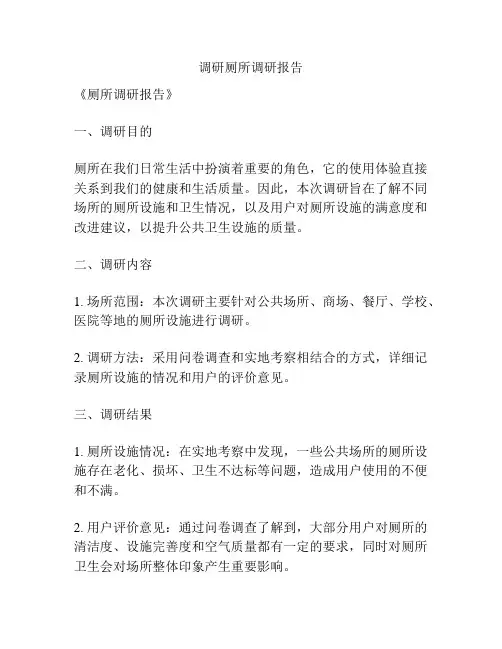 调研厕所调研报告

《厕所调研报告》

一、调研目的

厕所在我们日常生活中扮演着重要的角色，它的使用体验直接关系到我们的健康和生活质量。因此，本次调研旨在了解不同场所的厕所设施和卫生情况，以及用户对厕所设施的满意度和改进建议，以提升公共卫生设施的质量。

二、调研内容

1. 场所范围：本次调研主要针对公共场所、商场、餐厅、学校、医院等地的厕所设施进行调研。

2. 调研方法：采用问卷调查和实地考察相结合的方式，详细记录厕所设施的情况和用户的评价意见。

三、调研结果

1. 厕所设施情况：在实地考察中发现，一些公共场所的厕所设施存在老化、损坏、卫生不达标等问题，造成用户使用的不便和不满。

2. 用户评价意见：通过问卷调查了解到，大部分用户对厕所的清洁度、设施完善度和空气质量都有一定的要求，同时对厕所卫生会对场所整体印象产生重要影响。